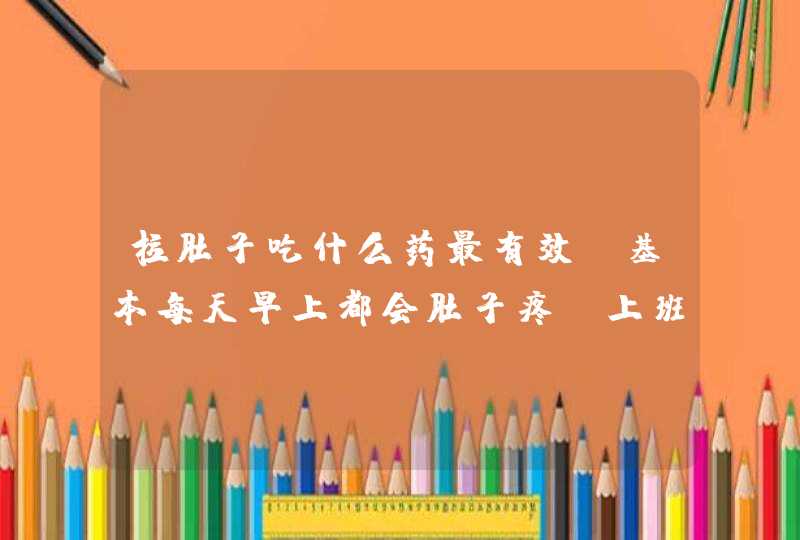 拉肚子吃什么药最有效 基本每天早上都会肚子疼 上班